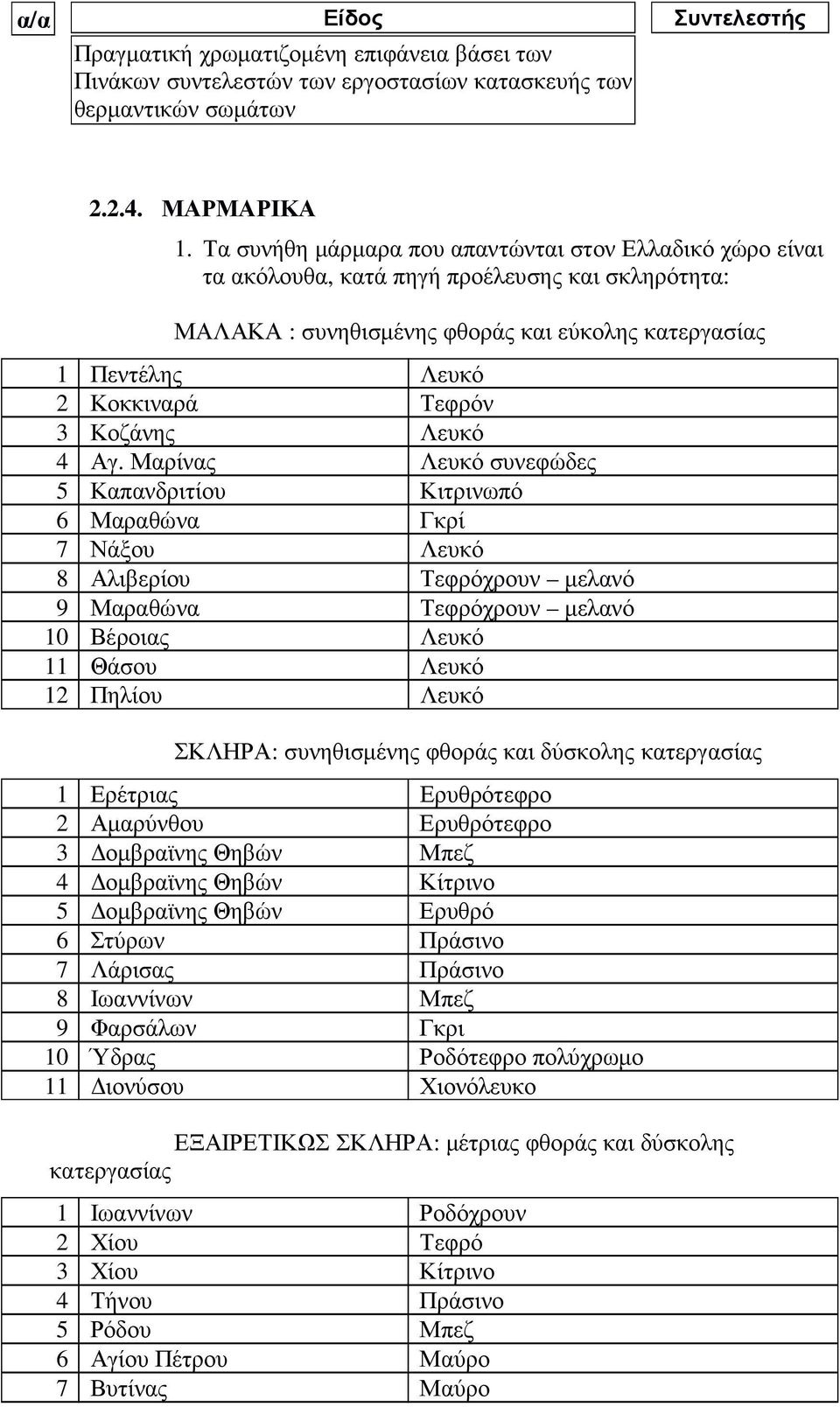 | α/α | Είδος | Συντελεστής |
|---|---|---|
| | Πραγματική χρωματιζομένη επιφάνεια βάσει των Πινάκων συντελεστών των εργοστασίων κατασκευής των θερμαντικών σωμάτων | |

2.2.4. ΜΑΡΜΑΡΙΚΑ

1. Τα συνήθη μάρμαρα που απαντώνται στον Ελλαδικό χώρο είναι τα ακόλουθα, κατά πηγή προέλευσης και σκληρότητα:

ΜΑΛΑΚΑ : συνηθισμένης φθοράς και εύκολης κατεργασίας

| | | |
|---|---|---|
| 1 | Πεντέλης | Λευκό |
| 2 | Κοκκιναρά | Τεφρόν |
| 3 | Κοζάνης | Λευκό |
| 4 | Αγ. Μαρίνας | Λευκό συνεφώδες |
| 5 | Καπανδριτίου | Κιτρινωπό |
| 6 | Μαραθώνα | Γκρί |
| 7 | Νάξου | Λευκό |
| 8 | Αλιβερίου | Τεφρόχρουν – μελανό |
| 9 | Μαραθώνα | Τεφρόχρουν – μελανό |
| 10 | Βέροιας | Λευκό |
| 11 | Θάσου | Λευκό |
| 12 | Πηλίου | Λευκό |

ΣΚΛΗΡΑ: συνηθισμένης φθοράς και δύσκολης κατεργασίας

| | | |
|---|---|---|
| 1 | Ερέτριας | Ερυθρότεφρο |
| 2 | Αμαρύνθου | Ερυθρότεφρο |
| 3 | Δομβραϊνης Θηβών | Μπεζ |
| 4 | Δομβραϊνης Θηβών | Κίτρινο |
| 5 | Δομβραϊνης Θηβών | Ερυθρό |
| 6 | Στύρων | Πράσινο |
| 7 | Λάρισας | Πράσινο |
| 8 | Ιωαννίνων | Μπεζ |
| 9 | Φαρσάλων | Γκρι |
| 10 | Ύδρας | Ροδότεφρο πολύχρωμο |
| 11 | Διονύσου | Χιονόλευκο |

ΕΞΑΙΡΕΤΙΚΩΣ ΣΚΛΗΡΑ: μέτριας φθοράς και δύσκολης κατεργασίας

| | | |
|---|---|---|
| 1 | Ιωαννίνων | Ροδόχρουν |
| 2 | Χίου | Τεφρό |
| 3 | Χίου | Κίτρινο |
| 4 | Τήνου | Πράσινο |
| 5 | Ρόδου | Μπεζ |
| 6 | Αγίου Πέτρου | Μαύρο |
| 7 | Βυτίνας | Μαύρο |